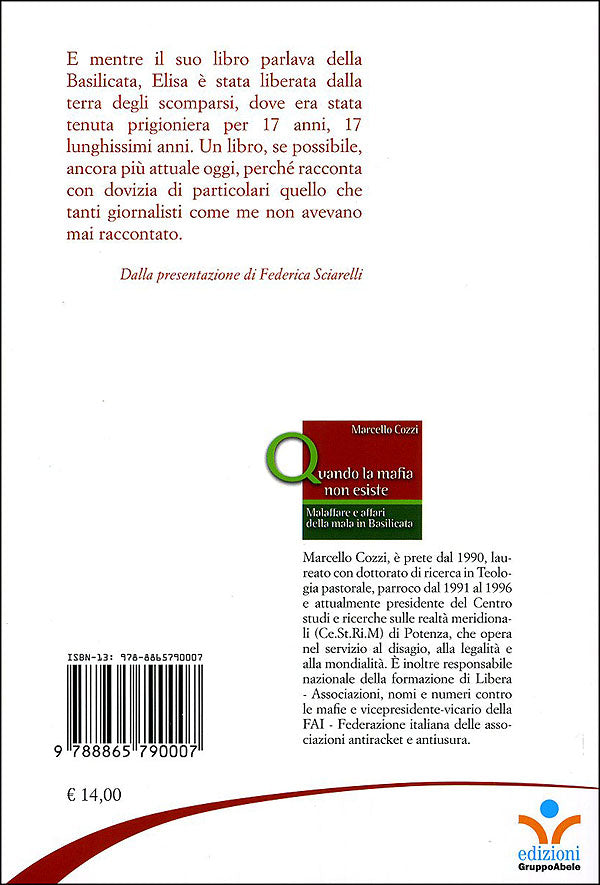 E mentre il suo libro parlava della Basilicata, Elisa è stata liberata dalla terra degli scomparsi, dove era stata tenuta prigioniera per 17 anni, 17 lunghissimi anni. Un libro, se possibile, ancora più attuale oggi, perché racconta con dovizia di particolari quello che tanti giornalisti come me non avevano mai raccontato.

Dalla presentazione di Federica Sciarelli

Marcello Cozzi

Quando la mafia non esiste

Malaffare e affari della mala in Basilicata

Marcello Cozzi, è prete dal 1990, laureato con dottorato di ricerca in Teologia pastorale, parroco dal 1991 al 1996 e attualmente presidente del Centro studi e ricerche sulle realtà meridionali (Ce.St.Ri.M) di Potenza, che opera nel servizio al disagio, alla legalità e alla mondialità. È inoltre responsabile nazionale della formazione di Libera - Associazioni, nomi e numeri contro le mafie e vicepresidente-vicario della FAI - Federazione italiana delle associazioni antiracket e antiusura.

ISBN-13: 978-8865790007

9 788865 790007

€ 14,00

edizioni
GruppoAbele